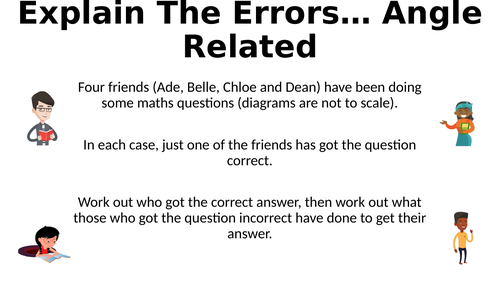 Explain The Errors… Angle Related

Four friends (Ade, Belle, Chloe and Dean) have been doing some maths questions (diagrams are not to scale).

In each case, just one of the friends has got the question correct.

Work out who got the correct answer, then work out what those who got the question incorrect have done to get their answer.